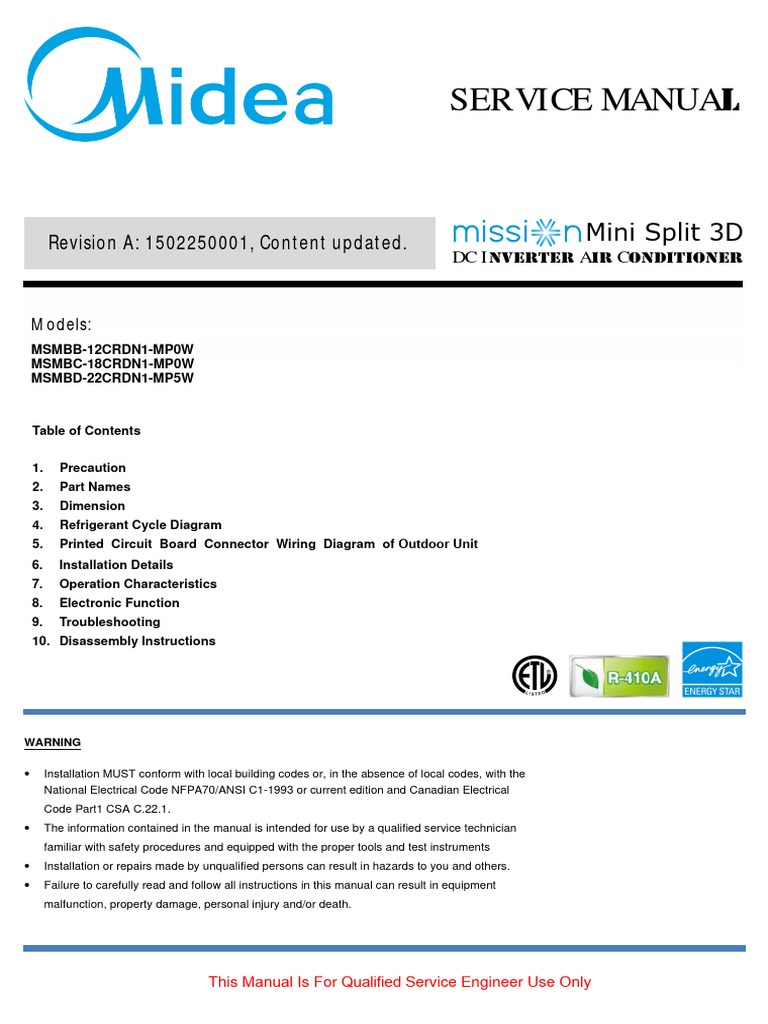 Midea

SERVICE MANUAL

Revision A: 1502250001, Content updated.

mission Mini Split 3D
DC INVERTER AIR CONDITIONER

Models:
MSMBB-12CRDN1-MP0W
MSMBC-18CRDN1-MP0W
MSMBD-22CRDN1-MP5W

Table of Contents

1. Precaution
2. Part Names
3. Dimension
4. Refrigerant Cycle Diagram
5. Printed Circuit Board Connector Wiring Diagram of Outdoor Unit
6. Installation Details
7. Operation Characteristics
8. Electronic Function
9. Troubleshooting
10. Disassembly Instructions

ETL LISTED

R-410A

energy ENERGY STAR

WARNING

• Installation MUST conform with local building codes or, in the absence of local codes, with the National Electrical Code NFPA70/ANSI C1-1993 or current edition and Canadian Electrical Code Part1 CSA C.22.1.
• The information contained in the manual is intended for use by a qualified service technician familiar with safety procedures and equipped with the proper tools and test instruments
• Installation or repairs made by unqualified persons can result in hazards to you and others.
• Failure to carefully read and follow all instructions in this manual can result in equipment malfunction, property damage, personal injury and/or death.

This Manual Is For Qualified Service Engineer Use Only